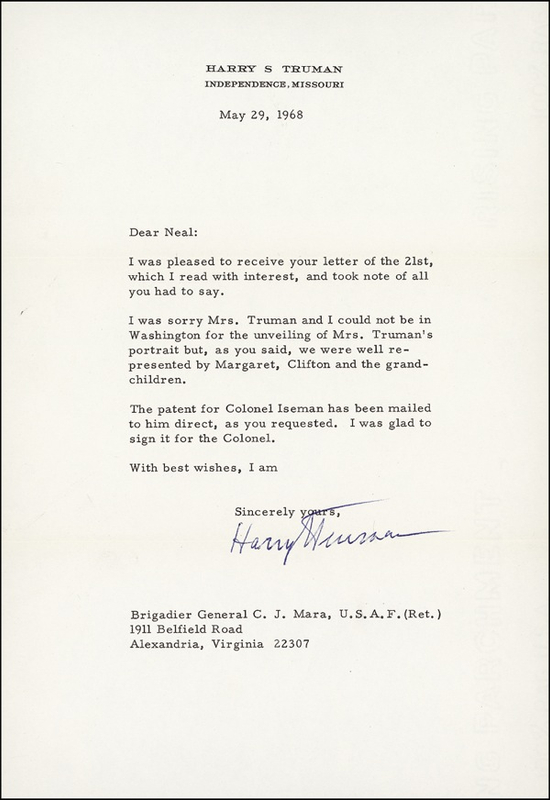 HARRY S TRUMAN
INDEPENDENCE, MISSOURI

May 29, 1968

Dear Neal:

I was pleased to receive your letter of the 21st, which I read with interest, and took note of all you had to say.

I was sorry Mrs. Truman and I could not be in Washington for the unveiling of Mrs. Truman's portrait but, as you said, we were well represented by Margaret, Clifton and the grandchildren.

The patent for Colonel Iseman has been mailed to him direct, as you requested. I was glad to sign it for the Colonel.

With best wishes, I am

Sincerely yours,

Harry Truman

Brigadier General C. J. Mara, U.S.A.F. (Ret.)
1911 Belfield Road
Alexandria, Virginia 22307